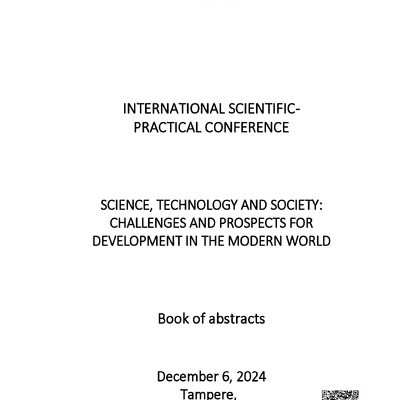 INTERNATIONAL SCIENTIFIC-PRACTICAL CONFERENCE

SCIENCE, TECHNOLOGY AND SOCIETY: CHALLENGES AND PROSPECTS FOR DEVELOPMENT IN THE MODERN WORLD

Book of abstracts

December 6, 2024
Tampere,